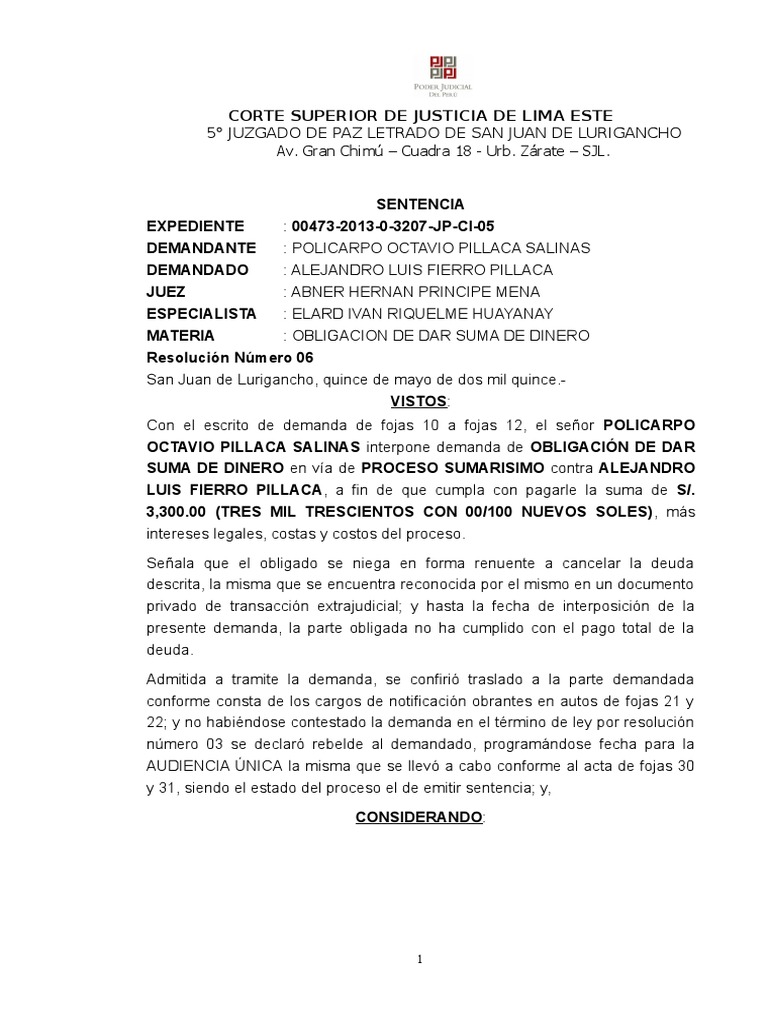 PODER JUDICIAL DEL PERÚ

CORTE SUPERIOR DE JUSTICIA DE LIMA ESTE
5° JUZGADO DE PAZ LETRADO DE SAN JUAN DE LURIGANCHO
Av. Gran Chimú – Cuadra 18 - Urb. Zárate – SJL.

SENTENCIA

EXPEDIENTE : 00473-2013-0-3207-JP-CI-05
DEMANDANTE : POLICARPO OCTAVIO PILLACA SALINAS
DEMANDADO : ALEJANDRO LUIS FIERRO PILLACA
JUEZ : ABNER HERNAN PRINCIPE MENA
ESPECIALISTA : ELARD IVAN RIQUELME HUAYANAY
MATERIA : OBLIGACION DE DAR SUMA DE DINERO

Resolución Número 06
San Juan de Lurigancho, quince de mayo de dos mil quince.-

VISTOS:

Con el escrito de demanda de fojas 10 a fojas 12, el señor POLICARPO OCTAVIO PILLACA SALINAS interpone demanda de OBLIGACIÓN DE DAR SUMA DE DINERO en vía de PROCESO SUMARISIMO contra ALEJANDRO LUIS FIERRO PILLACA, a fin de que cumpla con pagarle la suma de S/. 3,300.00 (TRES MIL TRESCIENTOS CON 00/100 NUEVOS SOLES), más intereses legales, costas y costos del proceso.

Señala que el obligado se niega en forma renuente a cancelar la deuda descrita, la misma que se encuentra reconocida por el mismo en un documento privado de transacción extrajudicial; y hasta la fecha de interposición de la presente demanda, la parte obligada no ha cumplido con el pago total de la deuda.

Admitida a tramite la demanda, se confirió traslado a la parte demandada conforme consta de los cargos de notificación obrantes en autos de fojas 21 y 22; y no habiéndose contestado la demanda en el término de ley por resolución número 03 se declaró rebelde al demandado, programándose fecha para la AUDIENCIA ÚNICA la misma que se llevó a cabo conforme al acta de fojas 30 y 31, siendo el estado del proceso el de emitir sentencia; y,

CONSIDERANDO:

1